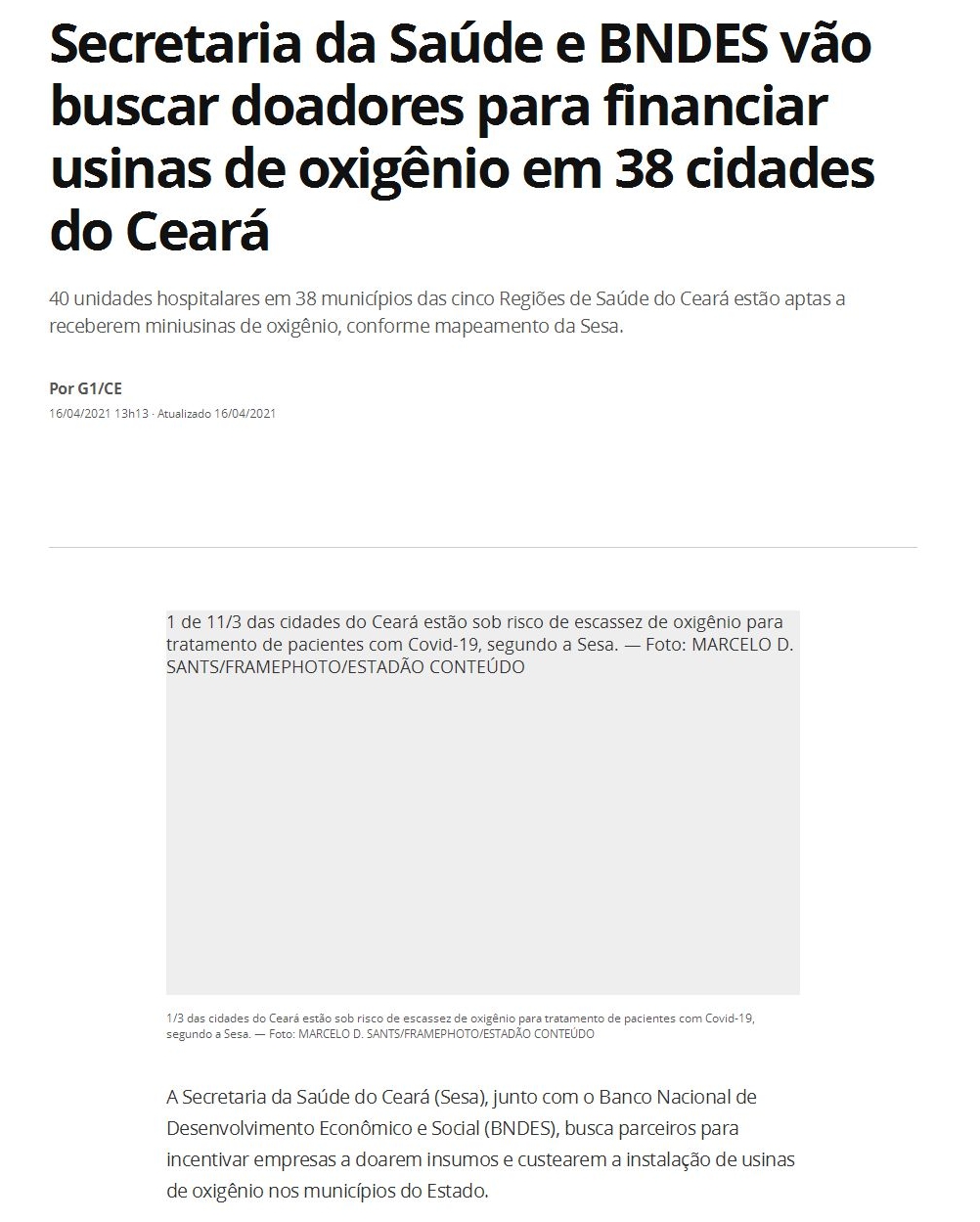 Secretaria da Saúde e BNDES vão buscar doadores para financiar usinas de oxigênio em 38 cidades do Ceará

40 unidades hospitalares em 38 municípios das cinco Regiões de Saúde do Ceará estão aptas a receberem miniusinas de oxigênio, conforme mapeamento da Sesa.

Por G1/CE

16/04/2021 13h13 · Atualizado 16/04/2021

1 de 11/3 das cidades do Ceará estão sob risco de escassez de oxigênio para tratamento de pacientes com Covid-19, segundo a Sesa. — Foto: MARCELO D. SANTS/FRAMEPHOTO/ESTADÃO CONTEÚDO

1/3 das cidades do Ceará estão sob risco de escassez de oxigênio para tratamento de pacientes com Covid-19, segundo a Sesa. — Foto: MARCELO D. SANTS/FRAMEPHOTO/ESTADÃO CONTEÚDO

A Secretaria da Saúde do Ceará (Sesa), junto com o Banco Nacional de Desenvolvimento Econômico e Social (BNDES), busca parceiros para incentivar empresas a doarem insumos e custearem a instalação de usinas de oxigênio nos municípios do Estado.